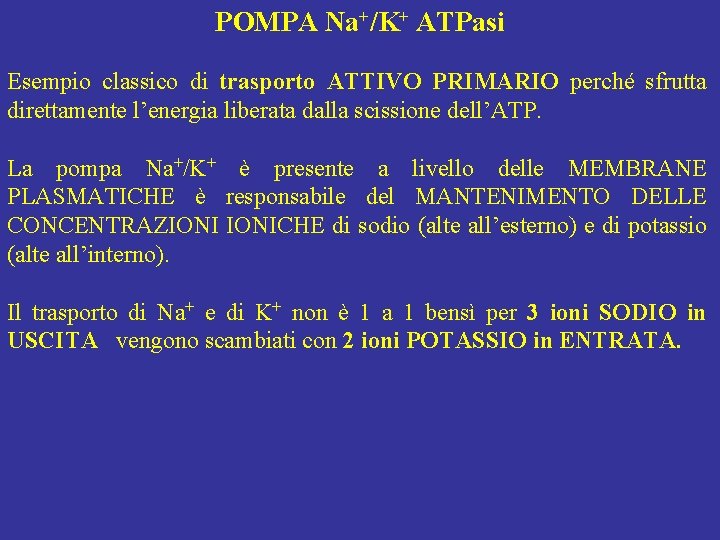 POMPA $Na^+/K^+$ ATPasi

Esempio classico di trasporto ATTIVO PRIMARIO perché sfrutta direttamente l'energia liberata dalla scissione dell'ATP.

La pompa $Na^+/K^+$ è presente a livello delle MEMBRANE PLASMATICHE è responsabile del MANTENIMENTO DELLE CONCENTRAZIONI IONICHE di sodio (alte all'esterno) e di potassio (alte all'interno).

Il trasporto di $Na^+$ e di $K^+$ non è 1 a 1 bensì per 3 ioni SODIO in USCITA vengono scambiati con 2 ioni POTASSIO in ENTRATA.